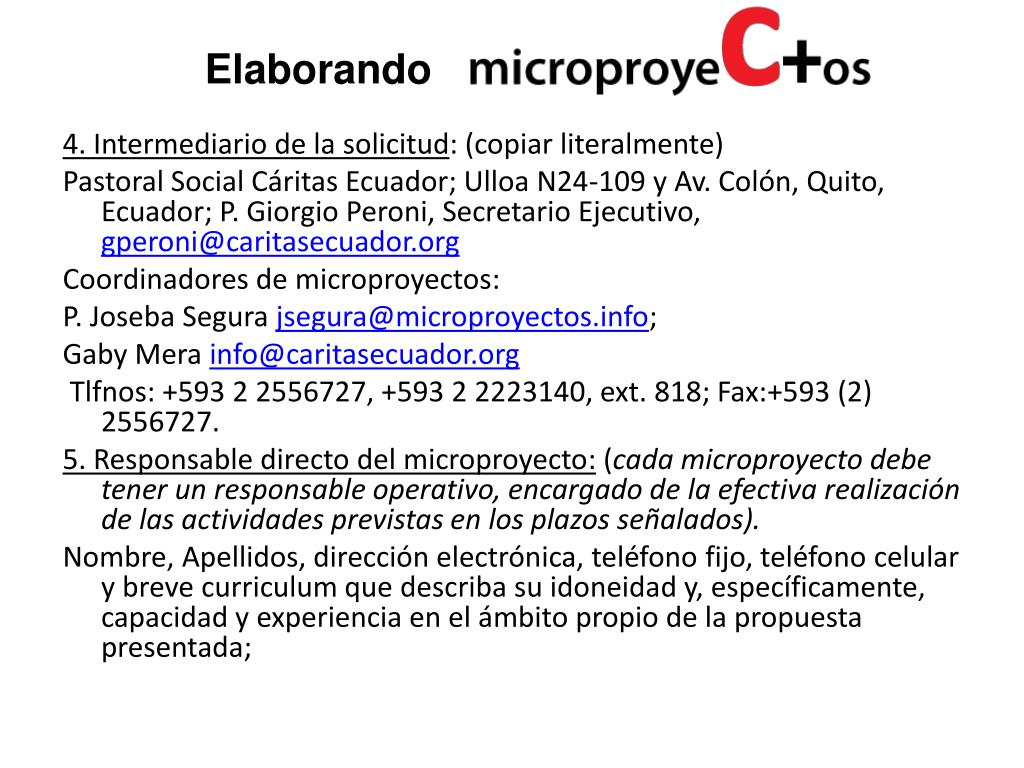 Elaborando microproyeC+os

4. Intermediario de la solicitud: (copiar literalmente)

Pastoral Social Cáritas Ecuador; Ulloa N24-109 y Av. Colón, Quito, Ecuador; P. Giorgio Peroni, Secretario Ejecutivo, gperoni@caritasecuador.org

Coordinadores de microproyectos:

P. Joseba Segura jsegura@microproyectos.info;

Gaby Mera info@caritasecuador.org

Tlfnos: +593 2 2556727, +593 2 2223140, ext. 818; Fax:+593 (2) 2556727.

5. Responsable directo del microproyecto: (cada microproyecto debe tener un responsable operativo, encargado de la efectiva realización de las actividades previstas en los plazos señalados).

Nombre, Apellidos, dirección electrónica, teléfono fijo, teléfono celular y breve curriculum que describa su idoneidad y, específicamente, capacidad y experiencia en el ámbito propio de la propuesta presentada;